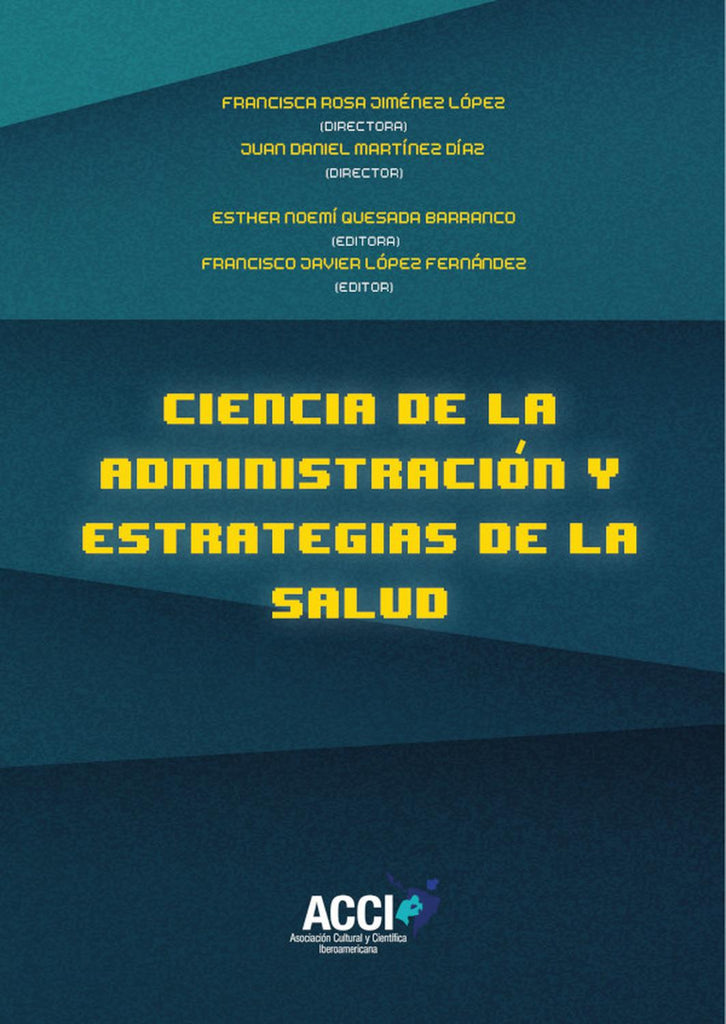 FRANCISCA ROSA JIMÉNEZ LÓPEZ
(DIRECTORA)
JUAN DANIEL MARTÍNEZ DÍAZ
(DIRECTOR)

ESTHER NOEMÍ QUESADA BARRANCO
(EDITORA)
FRANCISCO JAVIER LÓPEZ FERNÁNDEZ
(EDITOR)

CIENCIA DE LA ADMINISTRACIÓN Y ESTRATEGIAS DE LA SALUD

ACCI
Asociación Cultural y Científica Iberoamericana